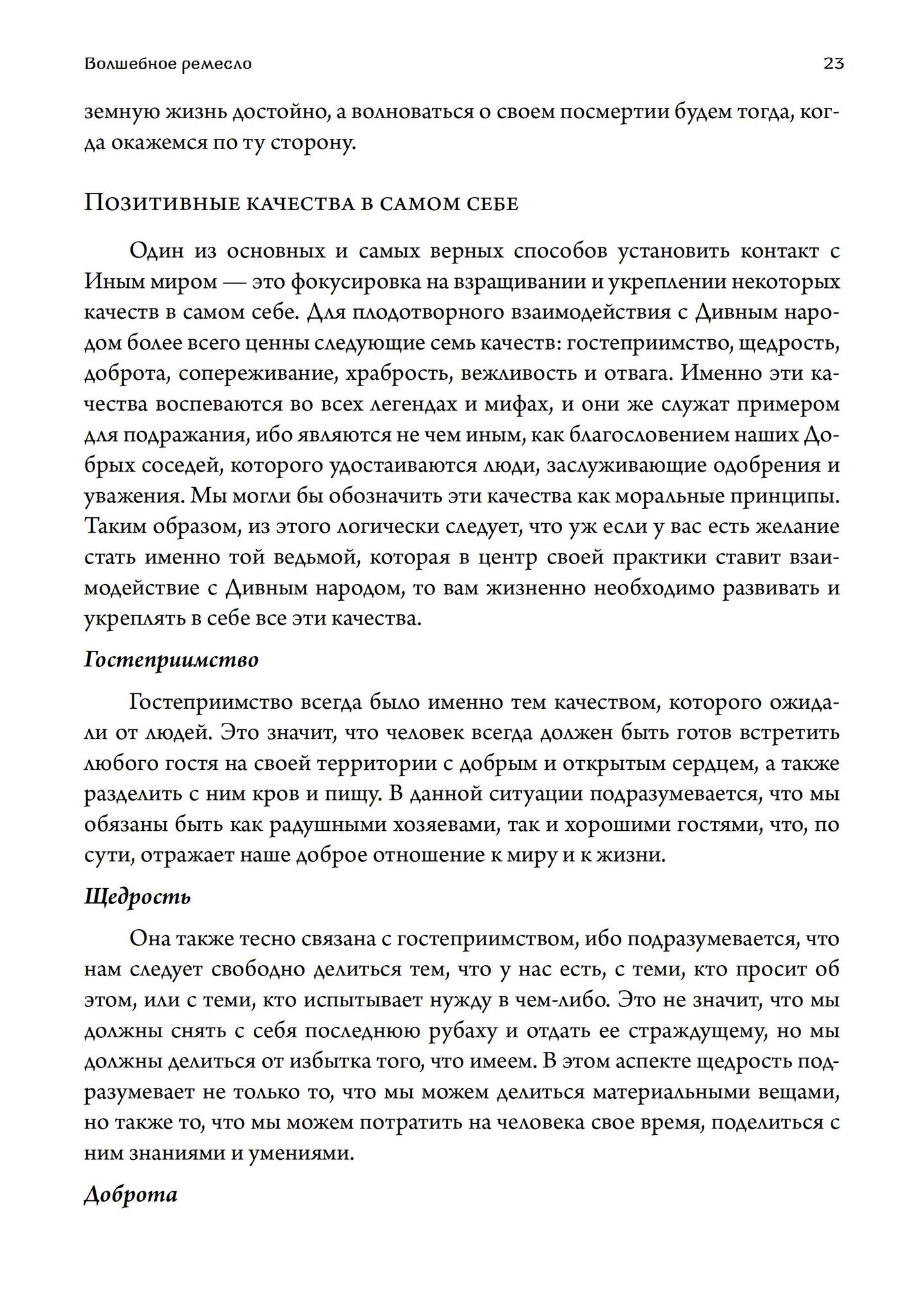 Волшебное ремесло 23

земную жизнь достойно, а волноваться о своем посмертии будем тогда, когда окажемся по ту сторону.

Позитивные качества в самом себе

Один из основных и самых верных способов установить контакт с Иным миром — это фокусировка на взращивании и укреплении некоторых качеств в самом себе. Для плодотворного взаимодействия с Дивным народом более всего ценны следующие семь качеств: гостеприимство, щедрость, доброта, сопереживание, храбрость, вежливость и отвага. Именно эти качества воспеваются во всех легендах и мифах, и они же служат примером для подражания, ибо являются не чем иным, как благословением наших Добрых соседей, которого удостаиваются люди, заслуживающие одобрения и уважения. Мы могли бы обозначить эти качества как моральные принципы. Таким образом, из этого логически следует, что уж если у вас есть желание стать именно той ведьмой, которая в центр своей практики ставит взаимодействие с Дивным народом, то вам жизненно необходимо развивать и укреплять в себе все эти качества.

Гостеприимство

Гостеприимство всегда было именно тем качеством, которого ожидали от людей. Это значит, что человек всегда должен быть готов встретить любого гостя на своей территории с добрым и открытым сердцем, а также разделить с ним кров и пищу. В данной ситуации подразумевается, что мы обязаны быть как радушными хозяевами, так и хорошими гостями, что, по сути, отражает наше доброе отношение к миру и к жизни.

Щедрость

Она также тесно связана с гостеприимством, ибо подразумевается, что нам следует свободно делиться тем, что у нас есть, с теми, кто просит об этом, или с теми, кто испытывает нужду в чем-либо. Это не значит, что мы должны снять с себя последнюю рубаху и отдать ее страждущему, но мы должны делиться от избытка того, что имеем. В этом аспекте щедрость подразумевает не только то, что мы можем делиться материальными вещами, но также то, что мы можем потратить на человека свое время, поделиться с ним знаниями и умениями.

Доброта